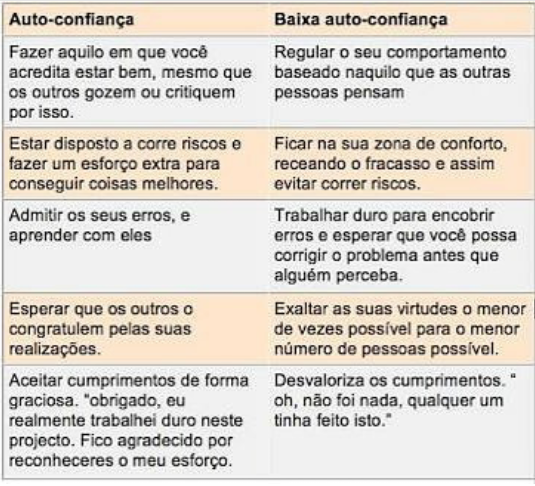 | Auto-confiança | Baixa auto-confiança |
|---|---|
| Fazer aquilo em que você acredita estar bem, mesmo que os outros gozem ou critiquem por isso. | Regular o seu comportamento baseado naquilo que as outras pessoas pensam |
| Estar disposto a corre riscos e fazer um esforço extra para conseguir coisas melhores. | Ficar na sua zona de conforto, receando o fracasso e assim evitar correr riscos. |
| Admitir os seus erros, e aprender com eles | Trabalhar duro para encobrir erros e esperar que você possa corrigir o problema antes que alguém perceba. |
| Esperar que os outros o congratulem pelas suas realizações. | Exaltar as suas virtudes o menor de vezes possível para o menor número de pessoas possível. |
| Aceitar cumprimentos de forma graciosa. "obrigado, eu realmente trabalhei duro neste projecto. Fico agradecido por reconheceres o meu esforço. | Desvaloriza os cumprimentos. " oh, não foi nada, qualquer um tinha feito isto." |